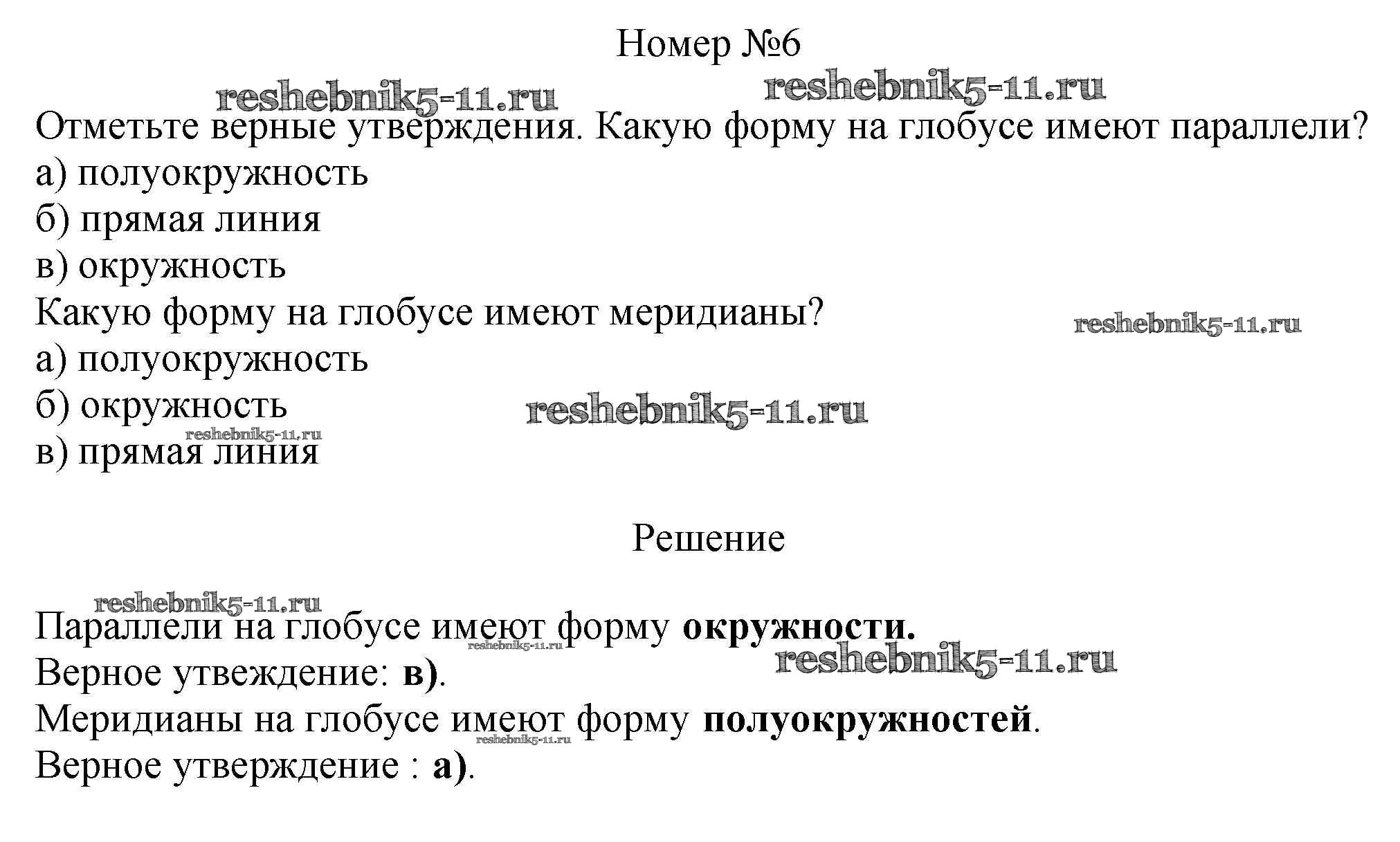 Номер №6

Отметьте верные утверждения. Какую форму на глобусе имеют параллели?
а) полуокружность
б) прямая линия
в) окружность
Какую форму на глобусе имеют меридианы?
а) полуокружность
б) окружность
в) прямая линия

Решение

Параллели на глобусе имеют форму окружности.
Верное утвеждение: в).
Меридианы на глобусе имеют форму полуокружностей.
Верное утверждение : а).

reshebnik5-11.ru